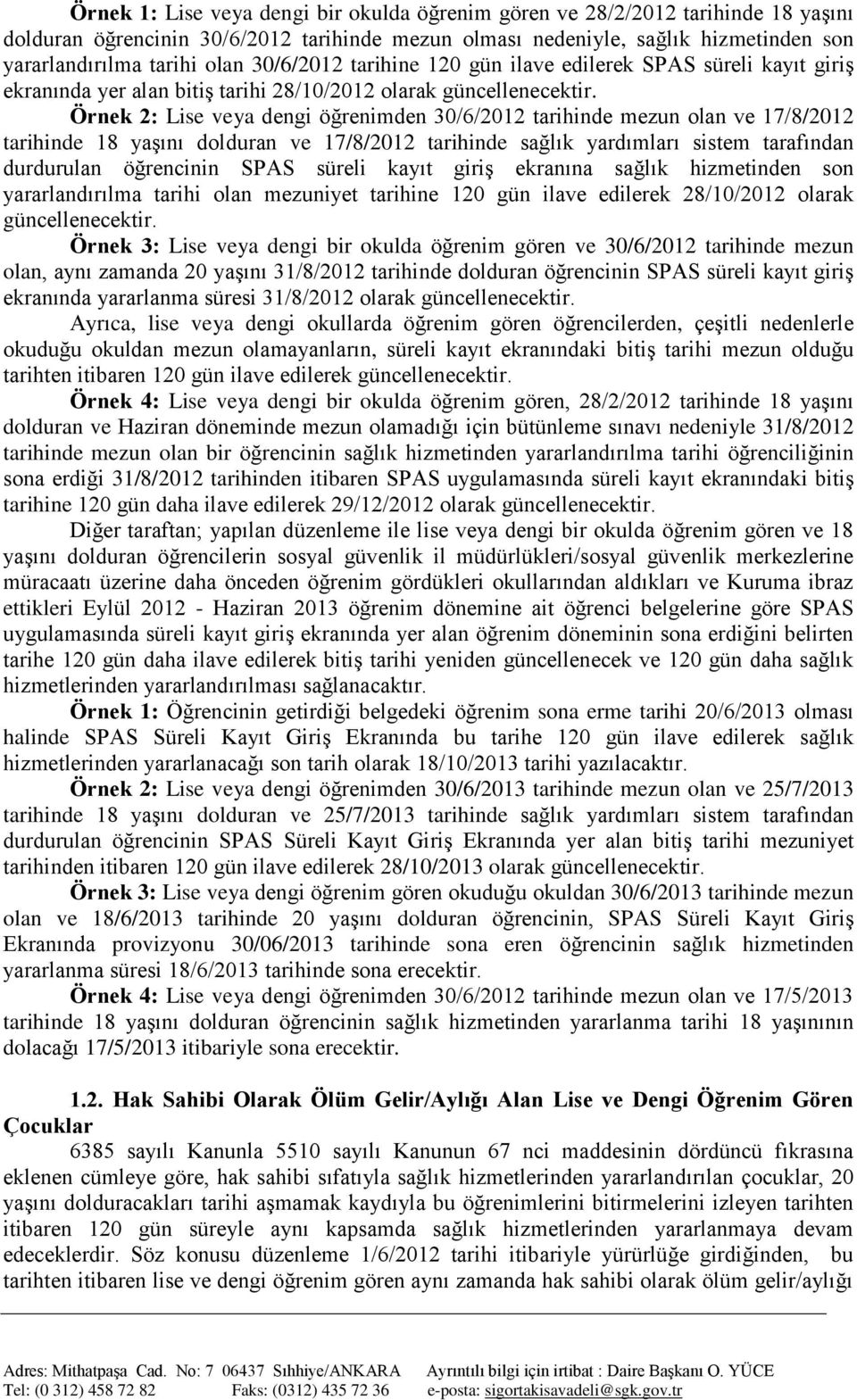 Örnek 1: Lise veya dengi bir okulda öğrenim gören ve 28/2/2012 tarihinde 18 yaşını dolduran öğrencinin 30/6/2012 tarihinde mezun olması nedeniyle, sağlık hizmetinden son yararlandırılma tarihi olan 30/6/2012 tarihine 120 gün ilave edilerek SPAS süreli kayıt giriş ekranında yer alan bitiş tarihi 28/10/2012 olarak güncellenecektir.

Örnek 2: Lise veya dengi öğrenimden 30/6/2012 tarihinde mezun olan ve 17/8/2012 tarihinde 18 yaşını dolduran ve 17/8/2012 tarihinde sağlık yardımları sistem tarafından durdurulan öğrencinin SPAS süreli kayıt giriş ekranına sağlık hizmetinden son yararlandırılma tarihi olan mezuniyet tarihine 120 gün ilave edilerek 28/10/2012 olarak güncellenecektir.

Örnek 3: Lise veya dengi bir okulda öğrenim gören ve 30/6/2012 tarihinde mezun olan, aynı zamanda 20 yaşını 31/8/2012 tarihinde dolduran öğrencinin SPAS süreli kayıt giriş ekranında yararlanma süresi 31/8/2012 olarak güncellenecektir.

Ayrıca, lise veya dengi okullarda öğrenim gören öğrencilerden, çeşitli nedenlerle okuduğu okuldan mezun olamayanların, süreli kayıt ekranındaki bitiş tarihi mezun olduğu tarihten itibaren 120 gün ilave edilerek güncellenecektir.

Örnek 4: Lise veya dengi bir okulda öğrenim gören, 28/2/2012 tarihinde 18 yaşını dolduran ve Haziran döneminde mezun olamadığı için bütünleme sınavı nedeniyle 31/8/2012 tarihinde mezun olan bir öğrencinin sağlık hizmetinden yararlandırılma tarihi öğrenciliğinin sona erdiği 31/8/2012 tarihinden itibaren SPAS uygulamasında süreli kayıt ekranındaki bitiş tarihine 120 gün daha ilave edilerek 29/12/2012 olarak güncellenecektir.

Diğer taraftan; yapılan düzenleme ile lise veya dengi bir okulda öğrenim gören ve 18 yaşını dolduran öğrencilerin sosyal güvenlik il müdürlükleri/sosyal güvenlik merkezlerine müracaatı üzerine daha önceden öğrenim gördükleri okullarından aldıkları ve Kuruma ibraz ettikleri Eylül 2012 - Haziran 2013 öğrenim dönemine ait öğrenci belgelerine göre SPAS uygulamasında süreli kayıt giriş ekranında yer alan öğrenim döneminin sona erdiğini belirten tarihe 120 gün daha ilave edilerek bitiş tarihi yeniden güncellenecek ve 120 gün daha sağlık hizmetlerinden yararlandırılması sağlanacaktır.

Örnek 1: Öğrencinin getirdiği belgedeki öğrenim sona erme tarihi 20/6/2013 olması halinde SPAS Süreli Kayıt Giriş Ekranında bu tarihe 120 gün ilave edilerek sağlık hizmetlerinden yararlanacağı son tarih olarak 18/10/2013 tarihi yazılacaktır.

Örnek 2: Lise veya dengi öğrenimden 30/6/2013 tarihinde mezun olan ve 25/7/2013 tarihinde 18 yaşını dolduran ve 25/7/2013 tarihinde sağlık yardımları sistem tarafından durdurulan öğrencinin SPAS Süreli Kayıt Giriş Ekranında yer alan bitiş tarihi mezuniyet tarihinden itibaren 120 gün ilave edilerek 28/10/2013 olarak güncellenecektir.

Örnek 3: Lise veya dengi öğrenim gören okuduğu okuldan 30/6/2013 tarihinde mezun olan ve 18/6/2013 tarihinde 20 yaşını dolduran öğrencinin, SPAS Süreli Kayıt Giriş Ekranında provizyonu 30/06/2013 tarihinde sona eren öğrencinin sağlık hizmetinden yararlanma süresi 18/6/2013 tarihinde sona erecektir.

Örnek 4: Lise veya dengi öğrenimden 30/6/2012 tarihinde mezun olan ve 17/5/2013 tarihinde 18 yaşını dolduran öğrencinin sağlık hizmetinden yararlanma tarihi 18 yaşınının dolacağı 17/5/2013 itibariyle sona erecektir.

1.2. Hak Sahibi Olarak Ölüm Gelir/Aylığı Alan Lise ve Dengi Öğrenim Gören Çocuklar

6385 sayılı Kanunla 5510 sayılı Kanunun 67 nci maddesinin dördüncü fıkrasına eklenen cümleye göre, hak sahibi sıfatıyla sağlık hizmetlerinden yararlandırılan çocuklar, 20 yaşını dolduracakları tarihi aşmamak kaydıyla bu öğrenimlerini bitirmelerini izleyen tarihten itibaren 120 gün süreyle aynı kapsamda sağlık hizmetlerinden yararlanmaya devam edeceklerdir. Söz konusu düzenleme 1/6/2012 tarihi itibariyle yürürlüğe girdiğinden, bu tarihten itibaren lise ve dengi öğrenim gören aynı zamanda hak sahibi olarak ölüm gelir/aylığı

Adres: Mithatpaşa Cad. No: 7 06437 Sıhhiye/ANKARA Ayrıntılı bilgi için irtibat : Daire Başkanı O. YÜCE
Tel: (0 312) 458 72 82 Faks: (0312) 435 72 36 e-posta: sigortakisavadeli@sgk.gov.tr